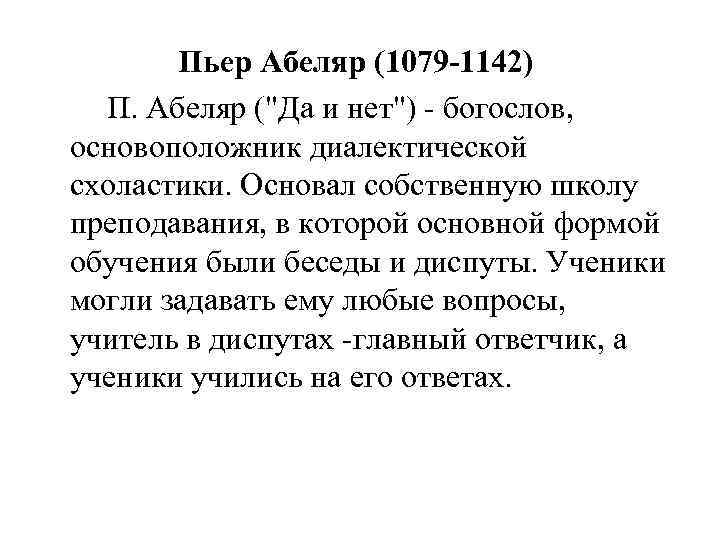 Пьер Абеляр (1079-1142)

П. Абеляр ("Да и нет") - богослов, основоположник диалектической схоластики. Основал собственную школу преподавания, в которой основной формой обучения были беседы и диспуты. Ученики могли задавать ему любые вопросы, учитель в диспутах -главный ответчик, а ученики учились на его ответах.